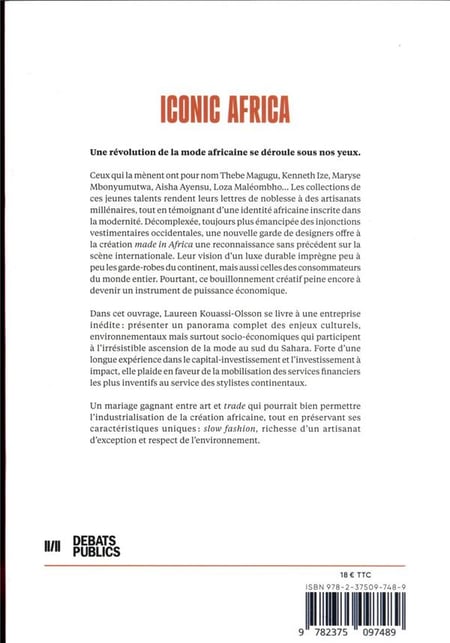 ICONIC AFRICA

Une révolution de la mode africaine se déroule sous nos yeux.

Ceux qui la mènent ont pour nom Thebe Magugu, Kenneth Ize, Maryse Mbonyumutwa, Aisha Ayensu, Loza Maléombho... Les collections de ces jeunes talents rendent leurs lettres de noblesse à des artisanats millénaires, tout en témoignant d'une identité africaine inscrite dans la modernité. Décomplexée, toujours plus émancipée des injonctions vestimentaires occidentales, une nouvelle garde de designers offre à la création made in Africa une reconnaissance sans précédent sur la scène internationale. Leur vision d'un luxe durable imprègne peu à peu les garde-robes du continent, mais aussi celles des consommateurs du monde entier. Pourtant, ce bouillonnement créatif peine encore à devenir un instrument de puissance économique.

Dans cet ouvrage, Laureen Kouassi-Olsson se livre à une entreprise inédite : présenter un panorama complet des enjeux culturels, environnementaux mais surtout socio-économiques qui participent à l'irrésistible ascension de la mode au sud du Sahara. Forte d'une longue expérience dans le capital-investissement et l'investissement à impact, elle plaide en faveur de la mobilisation des services financiers les plus inventifs au service des stylistes continentaux.

Un mariage gagnant entre art et trade qui pourrait bien permettre l'industrialisation de la création africaine, tout en préservant ses caractéristiques uniques : slow fashion, richesse d'un artisanat d'exception et respect de l'environnement.

II/II DEBATS PUBLICS

18 € TTC

ISBN 978-2-37509-748-9

9 782375 097489